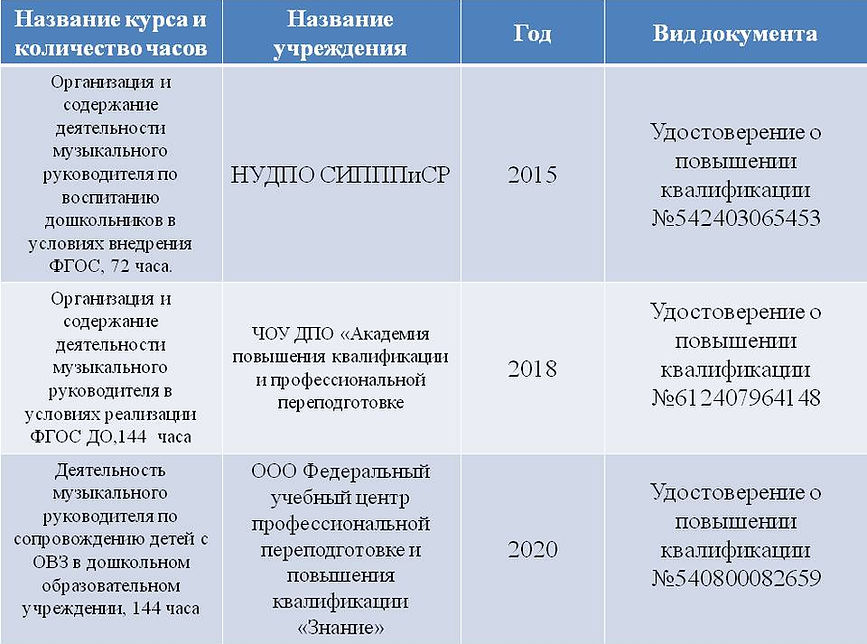 | Название курса и количество часов | Название учреждения | Год | Вид документа |
|---|---|---|---|
| Организация и содержание деятельности музыкального руководителя по воспитанию дошкольников в условиях внедрения ФГОС, 72 часа. | НУДПО СИПППиСР | 2015 | Удостоверение о повышении квалификации №542403065453 |
| Организация и содержание деятельности музыкального руководителя в условиях реализации ФГОС ДО,144 часа | ЧОУ ДПО «Академия повышения квалификации и профессиональной переподготовке | 2018 | Удостоверение о повышении квалификации №612407964148 |
| Деятельность музыкального руководителя по сопровождению детей с ОВЗ в дошкольном образовательном учреждении, 144 часа | ООО Федеральный учебный центр профессиональной переподготовке и повышения квалификации «Знание» | 2020 | Удостоверение о повышении квалификации №540800082659 |